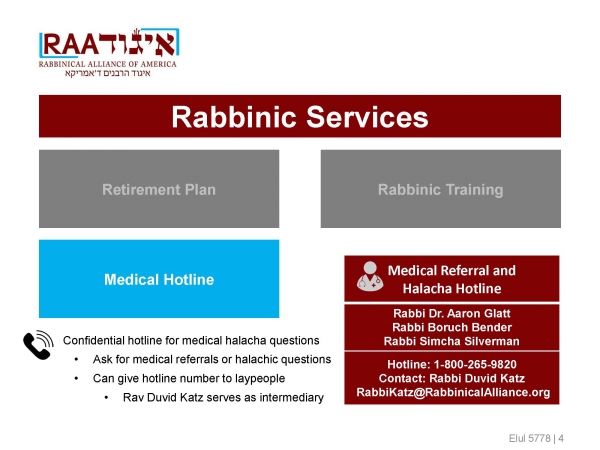 RAA איגוד
RABBINICAL ALLIANCE OF AMERICA
איגוד הרבנים ד'אמריקא

Rabbinic Services

Retirement Plan

Rabbinic Training

Medical Hotline

Confidential hotline for medical halacha questions
• Ask for medical referrals or halachic questions
• Can give hotline number to laypeople
• Rav Duvid Katz serves as intermediary

Medical Referral and Halacha Hotline

Rabbi Dr. Aaron Glatt
Rabbi Boruch Bender
Rabbi Simcha Silverman

Hotline: 1-800-265-9820
Contact: Rabbi Duvid Katz
RabbiKatz@RabbinicalAlliance.org

Elul 5778 | 4